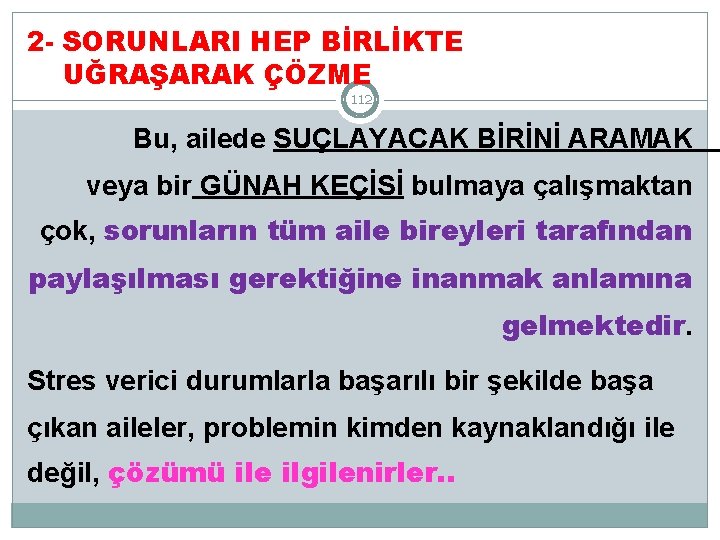 2- SORUNLARI HEP BİRLİKTE UĞRAŞARAK ÇÖZME

112

Bu, ailede SUÇLAYACAK BİRİNİ ARAMAK veya bir GÜNAH KEÇİSİ bulmaya çalışmaktan çok, sorunların tüm aile bireyleri tarafından paylaşılması gerektiğine inanmak anlamına gelmektedir.

Stres verici durumlarla başarılı bir şekilde başa çıkan aileler, problemin kimden kaynaklandığı ile değil, çözümü ile ilgilenirler..